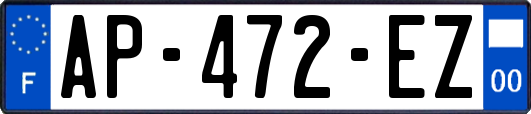 F

AP-472-EZ

00